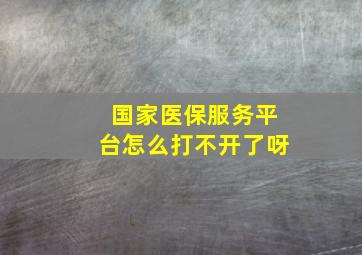 国家医保服务平台怎么打不开了呀